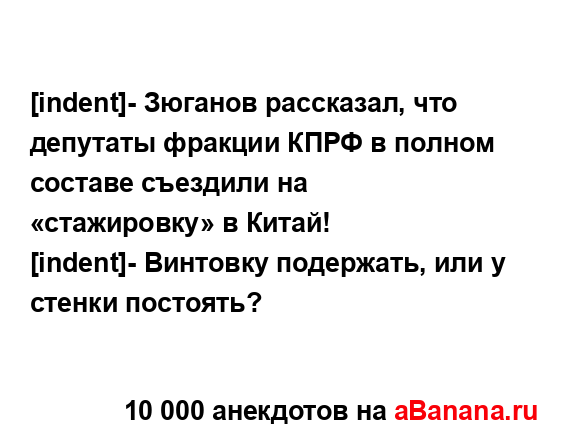 [indent]- Зюганов рассказал, что депутаты фракции КПРФ в полном составе съездили на «стажировку» в Китай!
[indent]- Винтовку подержать, или у стенки постоять?

10 000 анекдотов на aBanana.ru